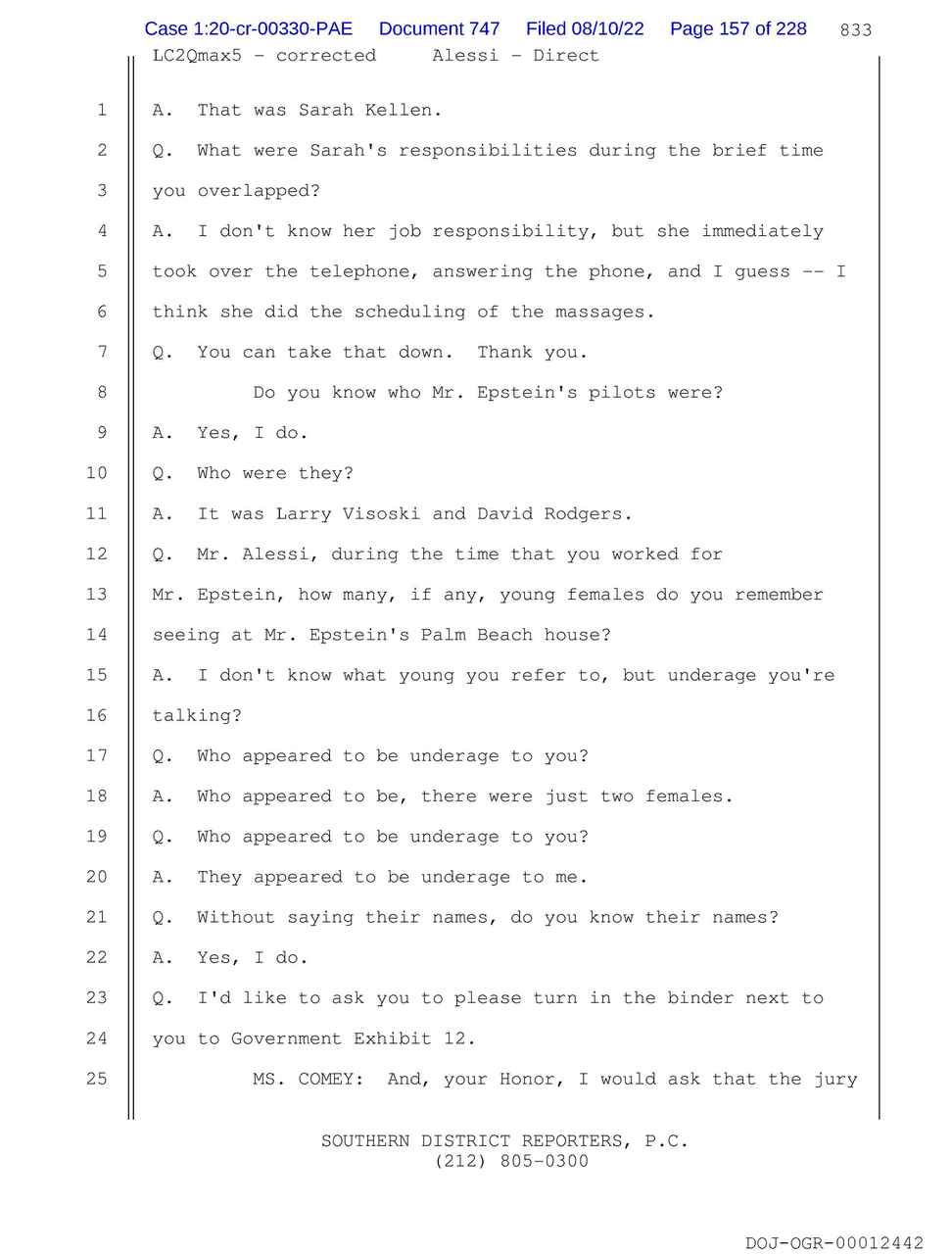 Case 1:20-cr-00330-PAE Document 747 Filed 08/10/22 Page 157 of 228 833
LC2Qmax5 - corrected Alessi - Direct

1 A. That was Sarah Kellen.

2 Q. What were Sarah's responsibilities during the brief time

3 you overlapped?

4 A. I don't know her job responsibility, but she immediately

5 took over the telephone, answering the phone, and I guess -- I

6 think she did the scheduling of the massages.

7 Q. You can take that down. Thank you.

8 Do you know who Mr. Epstein's pilots were?

9 A. Yes, I do.

10 Q. Who were they?

11 A. It was Larry Visoski and David Rodgers.

12 Q. Mr. Alessi, during the time that you worked for

13 Mr. Epstein, how many, if any, young females do you remember

14 seeing at Mr. Epstein's Palm Beach house?

15 A. I don't know what young you refer to, but underage you're

16 talking?

17 Q. Who appeared to be underage to you?

18 A. Who appeared to be, there were just two females.

19 Q. Who appeared to be underage to you?

20 A. They appeared to be underage to me.

21 Q. Without saying their names, do you know their names?

22 A. Yes, I do.

23 Q. I'd like to ask you to please turn in the binder next to

24 you to Government Exhibit 12.

25 MS. COMEY: And, your Honor, I would ask that the jury

SOUTHERN DISTRICT REPORTERS, P.C.
(212) 805-0300

DOJ-OGR-00012442